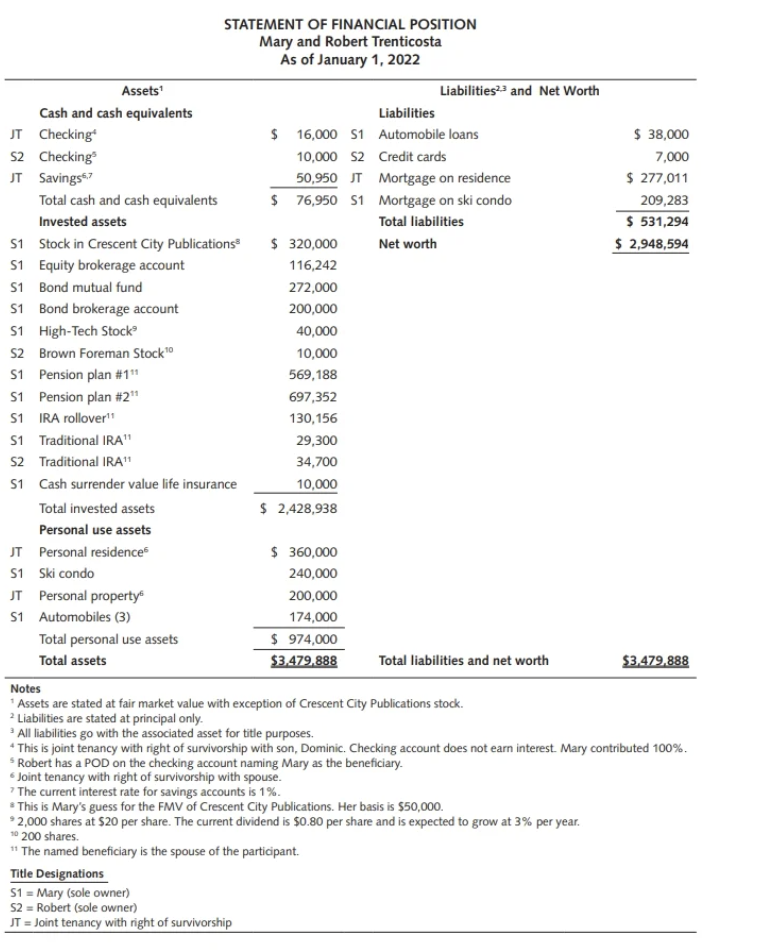 STATEMENT OF FINANCIAL POSITION
Mary and Robert Trenticosta
As of January 1, 2022

| | Assets$^1$ | | | Liabilities$^{2,3}$ and Net Worth | |
|---|---|---|---|---|---|
| | **Cash and cash equivalents** | | | **Liabilities** | |
| JT | Checking$^4$ | \$ 16,000 | S1 | Automobile loans | \$ 38,000 |
| S2 | Checking$^5$ | 10,000 | S2 | Credit cards | 7,000 |
| JT | Savings$^{6,7}$ | 50,950 | JT | Mortgage on residence | \$ 277,011 |
| | Total cash and cash equivalents | \$ 76,950 | S1 | Mortgage on ski condo | 209,283 |
| | **Invested assets** | | | **Total liabilities** | **\$ 531,294** |
| S1 | Stock in Crescent City Publications$^8$ | \$ 320,000 | | **Net worth** | **\$ 2,948,594** |
| S1 | Equity brokerage account | 116,242 | | | |
| S1 | Bond mutual fund | 272,000 | | | |
| S1 | Bond brokerage account | 200,000 | | | |
| S1 | High-Tech Stock$^9$ | 40,000 | | | |
| S2 | Brown Foreman Stock$^{10}$ | 10,000 | | | |
| S1 | Pension plan #1$^{11}$ | 569,188 | | | |
| S1 | Pension plan #2$^{11}$ | 697,352 | | | |
| S1 | IRA rollover$^{11}$ | 130,156 | | | |
| S1 | Traditional IRA$^{11}$ | 29,300 | | | |
| S2 | Traditional IRA$^{11}$ | 34,700 | | | |
| S1 | Cash surrender value life insurance | 10,000 | | | |
| | Total invested assets | \$ 2,428,938 | | | |
| | **Personal use assets** | | | | |
| JT | Personal residence$^6$ | \$ 360,000 | | | |
| S1 | Ski condo | 240,000 | | | |
| JT | Personal property$^6$ | 200,000 | | | |
| S1 | Automobiles (3) | 174,000 | | | |
| | Total personal use assets | \$ 974,000 | | | |
| | **Total assets** | **\$3,479,888** | | **Total liabilities and net worth** | **\$3,479,888** |

**Notes**
$^1$ Assets are stated at fair market value with exception of Crescent City Publications stock.
$^2$ Liabilities are stated at principal only.
$^3$ All liabilities go with the associated asset for title purposes.
$^4$ This is joint tenancy with right of survivorship with son, Dominic. Checking account does not earn interest. Mary contributed 100%.
$^5$ Robert has a POD on the checking account naming Mary as the beneficiary.
$^6$ Joint tenancy with right of survivorship with spouse.
$^7$ The current interest rate for savings accounts is 1%.
$^8$ This is Mary's guess for the FMV of Crescent City Publications. Her basis is \$50,000.
$^9$ 2,000 shares at \$20 per share. The current dividend is \$0.80 per share and is expected to grow at 3% per year.
$^{10}$ 200 shares.
$^{11}$ The named beneficiary is the spouse of the participant.

**Title Designations**
S1 = Mary (sole owner)
S2 = Robert (sole owner)
JT = Joint tenancy with right of survivorship